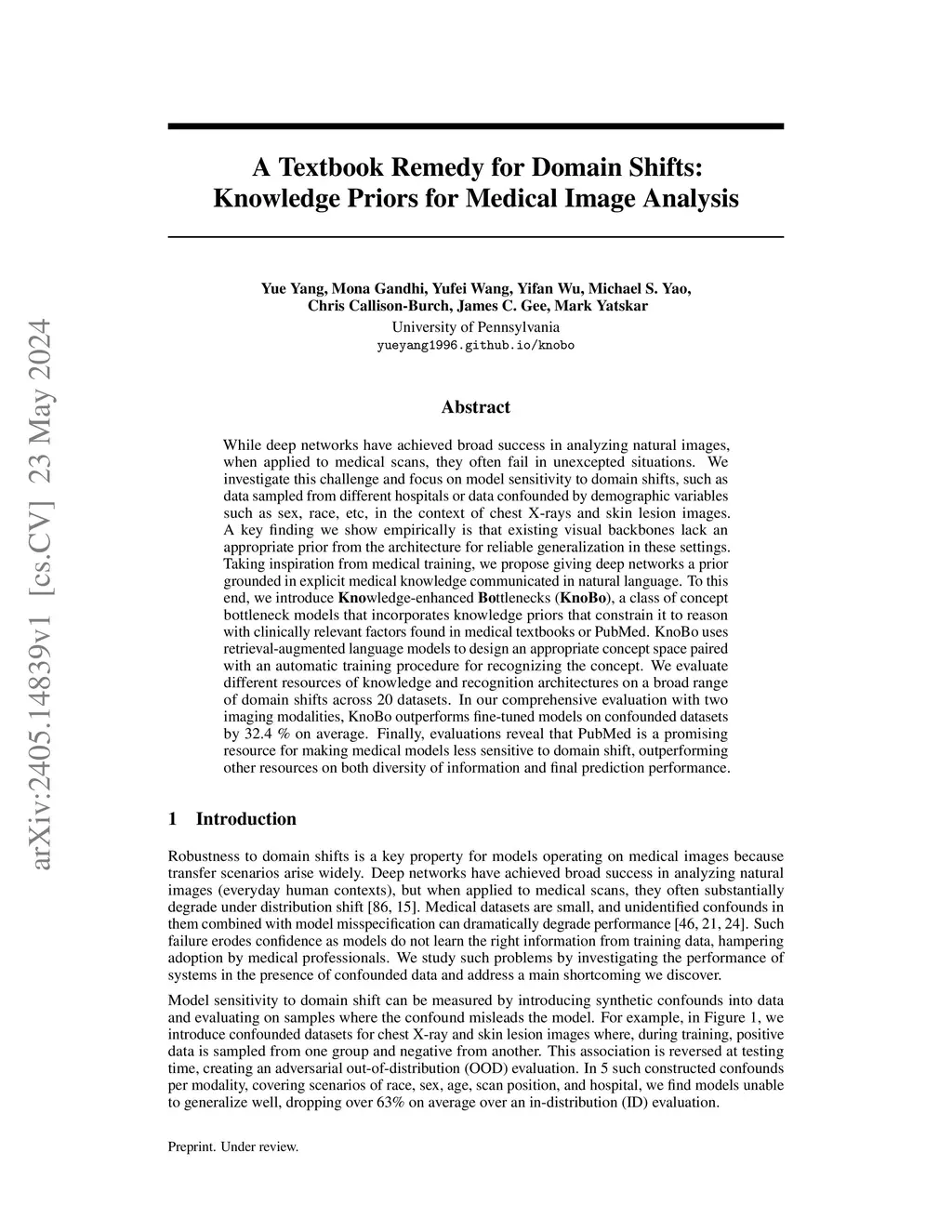 arXiv:2405.14839v1 [cs.CV] 23 May 2024

A Textbook Remedy for Domain Shifts: Knowledge Priors for Medical Image Analysis

Yue Yang, Mona Gandhi, Yufei Wang, Yifan Wu, Michael S. Yao, Chris Callison-Burch, James C. Gee, Mark Yatskar
University of Pennsylvania
yueyang1996.github.io/knobo

Abstract

While deep networks have achieved broad success in analyzing natural images, when applied to medical scans, they often fail in unexcepted situations. We investigate this challenge and focus on model sensitivity to domain shifts, such as data sampled from different hospitals or data confounded by demographic variables such as sex, race, etc, in the context of chest X-rays and skin lesion images. A key finding we show empirically is that existing visual backbones lack an appropriate prior from the architecture for reliable generalization in these settings. Taking inspiration from medical training, we propose giving deep networks a prior grounded in explicit medical knowledge communicated in natural language. To this end, we introduce Knowledge-enhanced Bottlenecks (KnoBo), a class of concept bottleneck models that incorporates knowledge priors that constrain it to reason with clinically relevant factors found in medical textbooks or PubMed. KnoBo uses retrieval-augmented language models to design an appropriate concept space paired with an automatic training procedure for recognizing the concept. We evaluate different resources of knowledge and recognition architectures on a broad range of domain shifts across 20 datasets. In our comprehensive evaluation with two imaging modalities, KnoBo outperforms fine-tuned models on confounded datasets by 32.4 % on average. Finally, evaluations reveal that PubMed is a promising resource for making medical models less sensitive to domain shift, outperforming other resources on both diversity of information and final prediction performance.

1 Introduction

Robustness to domain shifts is a key property for models operating on medical images because transfer scenarios arise widely. Deep networks have achieved broad success in analyzing natural images (everyday human contexts), but when applied to medical scans, they often substantially degrade under distribution shift [86, 15]. Medical datasets are small, and unidentified confounds in them combined with model misspecification can dramatically degrade performance [46, 21, 24]. Such failure erodes confidence as models do not learn the right information from training data, hampering adoption by medical professionals. We study such problems by investigating the performance of systems in the presence of confounded data and address a main shortcoming we discover.

Model sensitivity to domain shift can be measured by introducing synthetic confounds into data and evaluating on samples where the confound misleads the model. For example, in Figure 1, we introduce confounded datasets for chest X-ray and skin lesion images where, during training, positive data is sampled from one group and negative from another. This association is reversed at testing time, creating an adversarial out-of-distribution (OOD) evaluation. In 5 such constructed confounds per modality, covering scenarios of race, sex, age, scan position, and hospital, we find models unable to generalize well, dropping over 63% on average over an in-distribution (ID) evaluation.

Preprint. Under review.